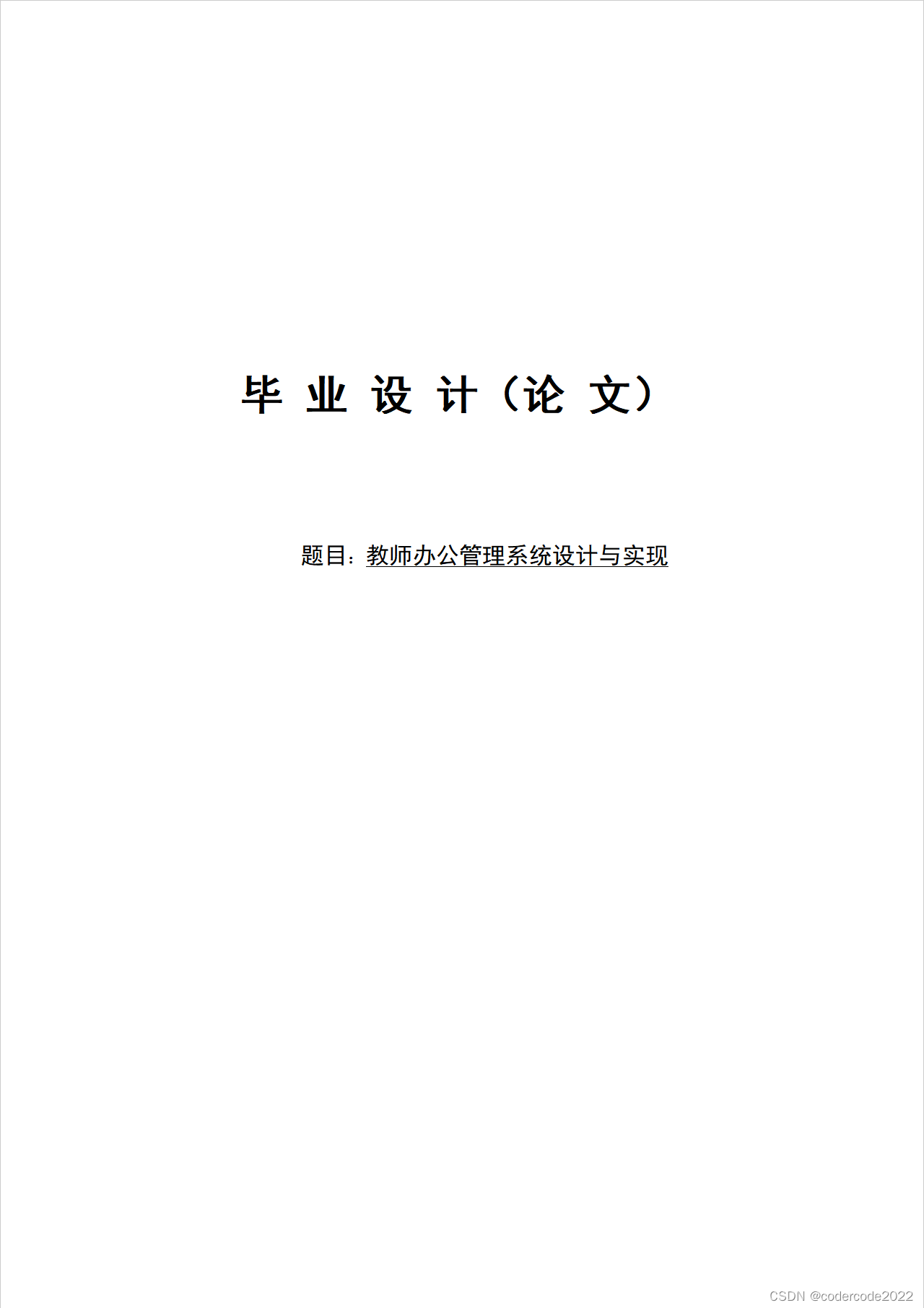 毕 业 设 计（论 文）

题目：教师办公管理系统设计与实现

CSDN @codercode2022